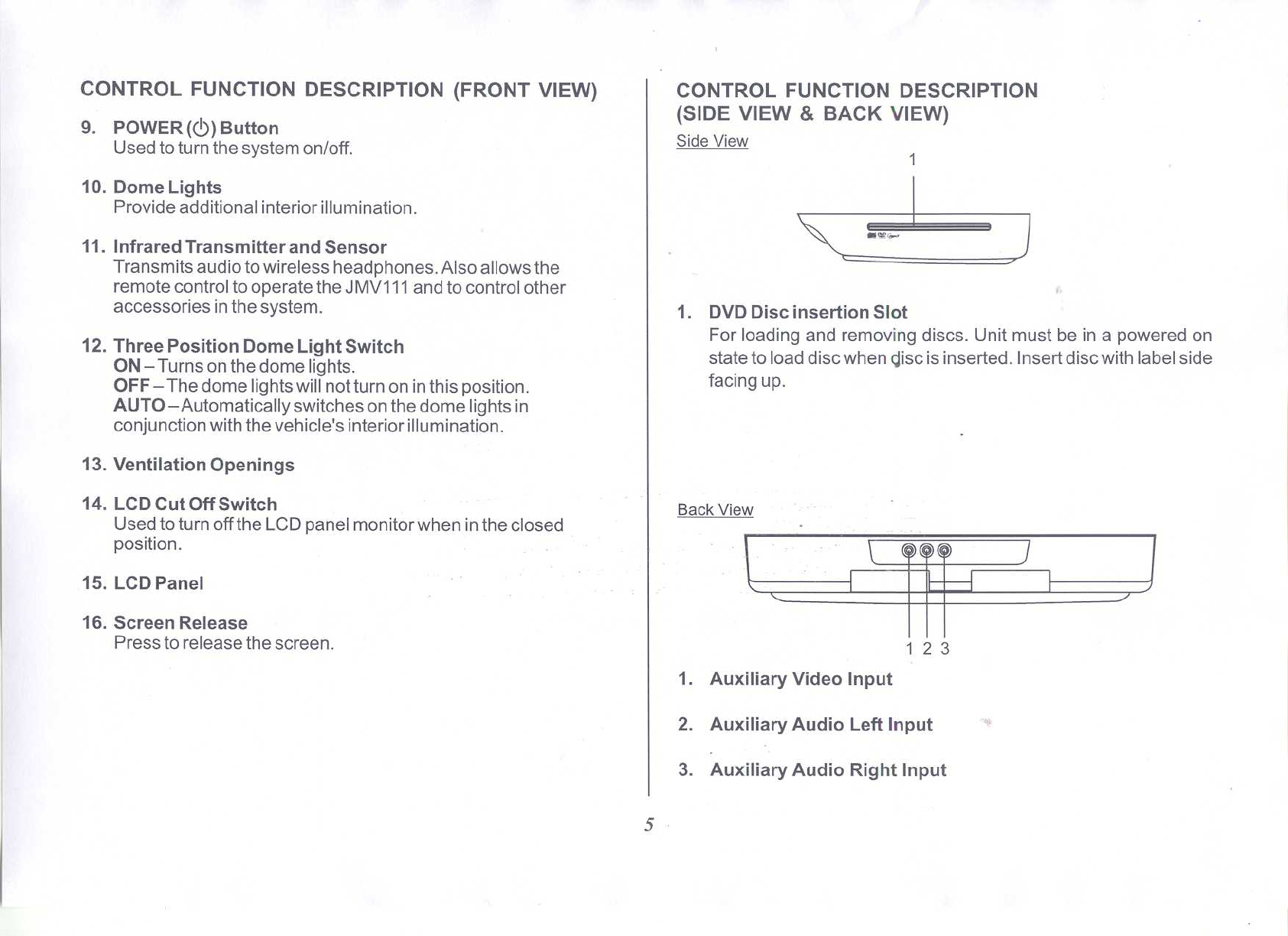 CONTROL FUNCTION DESCRIPTION (FRONT VIEW)

9. POWER (⏻) Button
Used to turn the system on/off.

10. Dome Lights
Provide additional interior illumination.

11. Infrared Transmitter and Sensor
Transmits audio to wireless headphones. Also allows the remote control to operate the JMV111 and to control other accessories in the system.

12. Three Position Dome Light Switch
ON – Turns on the dome lights.
OFF – The dome lights will not turn on in this position.
AUTO – Automatically switches on the dome lights in conjunction with the vehicle's interior illumination.

13. Ventilation Openings

14. LCD Cut Off Switch
Used to turn off the LCD panel monitor when in the closed position.

15. LCD Panel

16. Screen Release
Press to release the screen.

CONTROL FUNCTION DESCRIPTION (SIDE VIEW & BACK VIEW)

Side View

1

1. DVD Disc insertion Slot
For loading and removing discs. Unit must be in a powered on state to load disc when disc is inserted. Insert disc with label side facing up.

Back View

1 2 3

1. Auxiliary Video Input

2. Auxiliary Audio Left Input

3. Auxiliary Audio Right Input

5